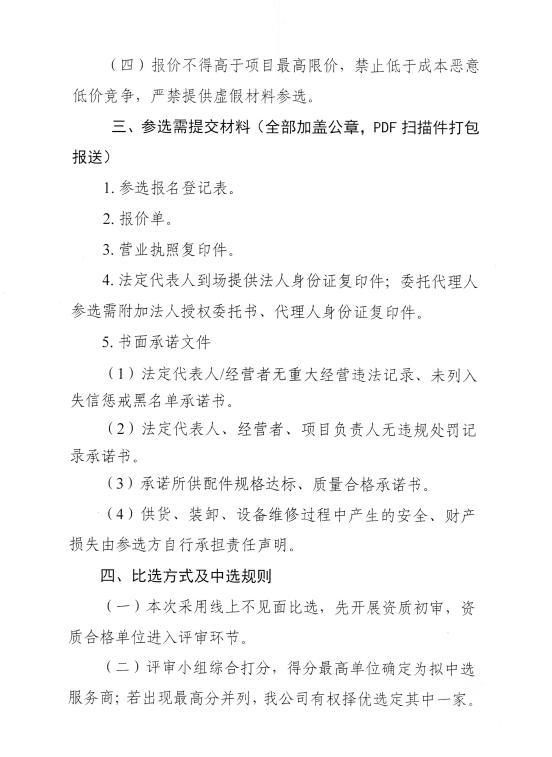 （四）报价不得高于项目最高限价，禁止低于成本恶意低价竞争，严禁提供虚假材料参选。

三、参选需提交材料（全部加盖公章，PDF扫描件打包报送）

1.参选报名登记表。

2.报价单。

3.营业执照复印件。

4.法定代表人到场提供法人身份证复印件；委托代理人参选需附加法人授权委托书、代理人身份证复印件。

5.书面承诺文件

（1）法定代表人/经营者无重大经营违法记录、未列入失信惩戒黑名单承诺书。

（2）法定代表人、经营者、项目负责人无违规处罚记录承诺书。

（3）承诺所供配件规格达标、质量合格承诺书。

（4）供货、装卸、设备维修过程中产生的安全、财产损失由参选方自行承担责任声明。

四、比选方式及中选规则

（一）本次采用线上不见面比选，先开展资质初审，资质合格单位进入评审环节。

（二）评审小组综合打分，得分最高单位确定为拟中选服务商；若出现最高分并列，我公司有权择优选定其中一家。